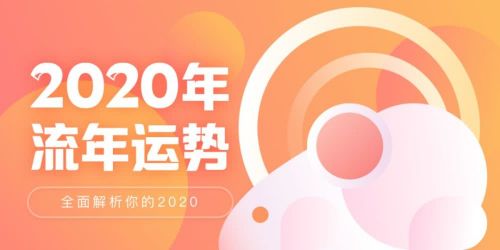 2020年
流年运势

全面解析你的2020